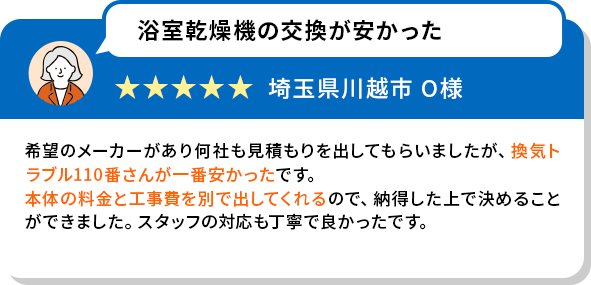 浴室乾燥機の交換が安かった

★★★★★ 埼玉県川越市 O様

希望のメーカーがあり何社も見積もりを出してもらいましたが、換気トラブル110番さんが一番安かったです。
本体の料金と工事費を別で出してくれるので、納得した上で決めることができました。スタッフの対応も丁寧で良かったです。